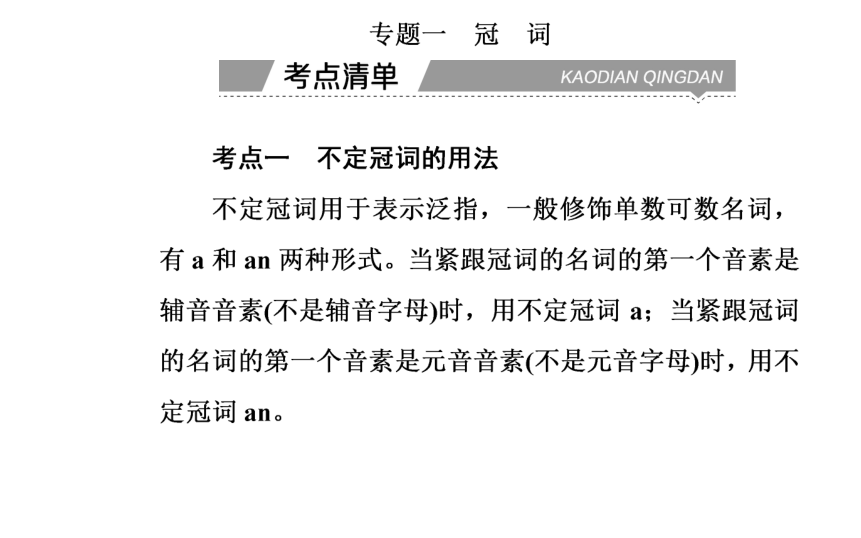 专题一　冠　词

考点清单

KAODIAN QINGDAN

考点一　不定冠词的用法

不定冠词用于表示泛指，一般修饰单数可数名词，有 a 和 an 两种形式。当紧跟冠词的名词的第一个音素是辅音音素(不是辅音字母)时，用不定冠词 a；当紧跟冠词的名词的第一个音素是元音音素(不是元音字母)时，用不定冠词 an。